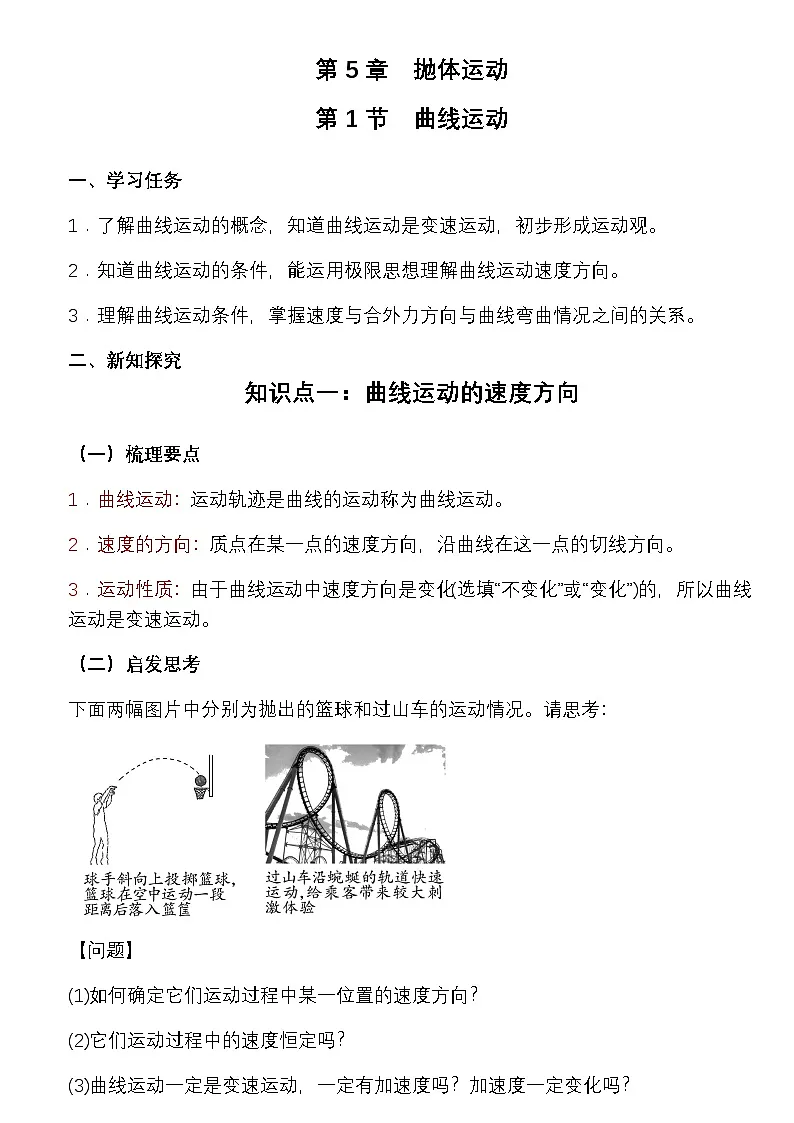 第5章 抛体运动

第1节 曲线运动

一、学习任务

1.了解曲线运动的概念，知道曲线运动是变速运动，初步形成运动观。

2.知道曲线运动的条件，能运用极限思想理解曲线运动速度方向。

3.理解曲线运动条件，掌握速度与合外力方向与曲线弯曲情况之间的关系。

二、新知探究

知识点一：曲线运动的速度方向

（一）梳理要点

1.曲线运动：运动轨迹是曲线的运动称为曲线运动。

2.速度的方向：质点在某一点的速度方向，沿曲线在这一点的切线方向。

3.运动性质：由于曲线运动中速度方向是变化(选填“不变化”或“变化”)的，所以曲线运动是变速运动。

（二）启发思考

下面两幅图片中分别为抛出的篮球和过山车的运动情况。请思考：

球手斜向上投掷篮球，篮球在空中运动一段距离后落入篮筐

过山车沿蜿蜒的轨道快速运动，给乘客带来较大刺激体验

【问题】

(1)如何确定它们运动过程中某一位置的速度方向？

(2)它们运动过程中的速度恒定吗？

(3)曲线运动一定是变速运动，一定有加速度吗？加速度一定变化吗？